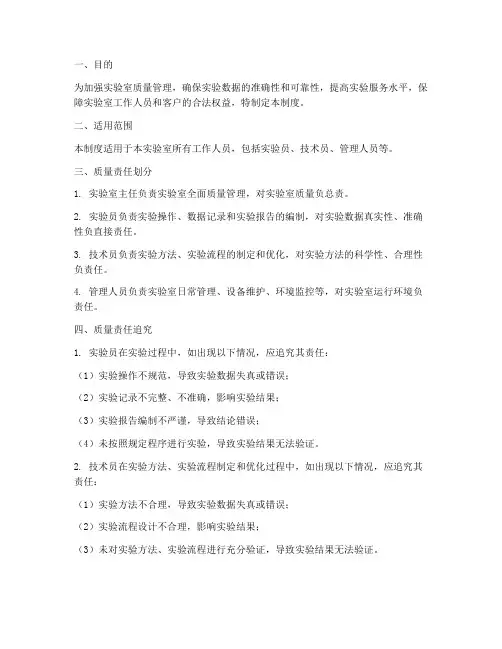 一、目的

为加强实验室质量管理，确保实验数据的准确性和可靠性，提高实验服务水平，保障实验室工作人员和客户的合法权益，特制定本制度。

二、适用范围

本制度适用于本实验室所有工作人员，包括实验员、技术员、管理人员等。

三、质量责任划分

1. 实验室主任负责实验室全面质量管理，对实验室质量负总责。

2. 实验员负责实验操作、数据记录和实验报告的编制，对实验数据真实性、准确性负直接责任。

3. 技术员负责实验方法、实验流程的制定和优化，对实验方法的科学性、合理性负责任。

4. 管理人员负责实验室日常管理、设备维护、环境监控等，对实验室运行环境负责任。

四、质量责任追究

1. 实验员在实验过程中，如出现以下情况，应追究其责任：

（1）实验操作不规范，导致实验数据失真或错误；

（2）实验记录不完整、不准确，影响实验结果；

（3）实验报告编制不严谨，导致结论错误；

（4）未按照规定程序进行实验，导致实验结果无法验证。

2. 技术员在实验方法、实验流程制定和优化过程中，如出现以下情况，应追究其责任：

（1）实验方法不合理，导致实验数据失真或错误；

（2）实验流程设计不合理，影响实验结果；

（3）未对实验方法、实验流程进行充分验证，导致实验结果无法验证。